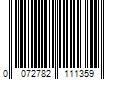 0 072782 111359